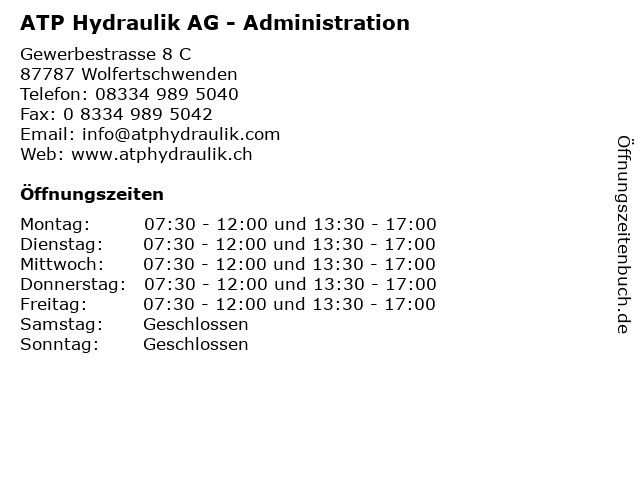 ATP Hydraulik AG - Administration

Gewerbestrasse 8 C
87787 Wolfertschwenden
Telefon: 08334 989 5040
Fax: 0 8334 989 5042
Email: info@atphydraulik.com
Web: www.atphydraulik.ch

Öffnungszeiten

| | |
|---|---|
| Montag: | 07:30 - 12:00 und 13:30 - 17:00 |
| Dienstag: | 07:30 - 12:00 und 13:30 - 17:00 |
| Mittwoch: | 07:30 - 12:00 und 13:30 - 17:00 |
| Donnerstag: | 07:30 - 12:00 und 13:30 - 17:00 |
| Freitag: | 07:30 - 12:00 und 13:30 - 17:00 |
| Samstag: | Geschlossen |
| Sonntag: | Geschlossen |

Öffnungszeitenbuch.de